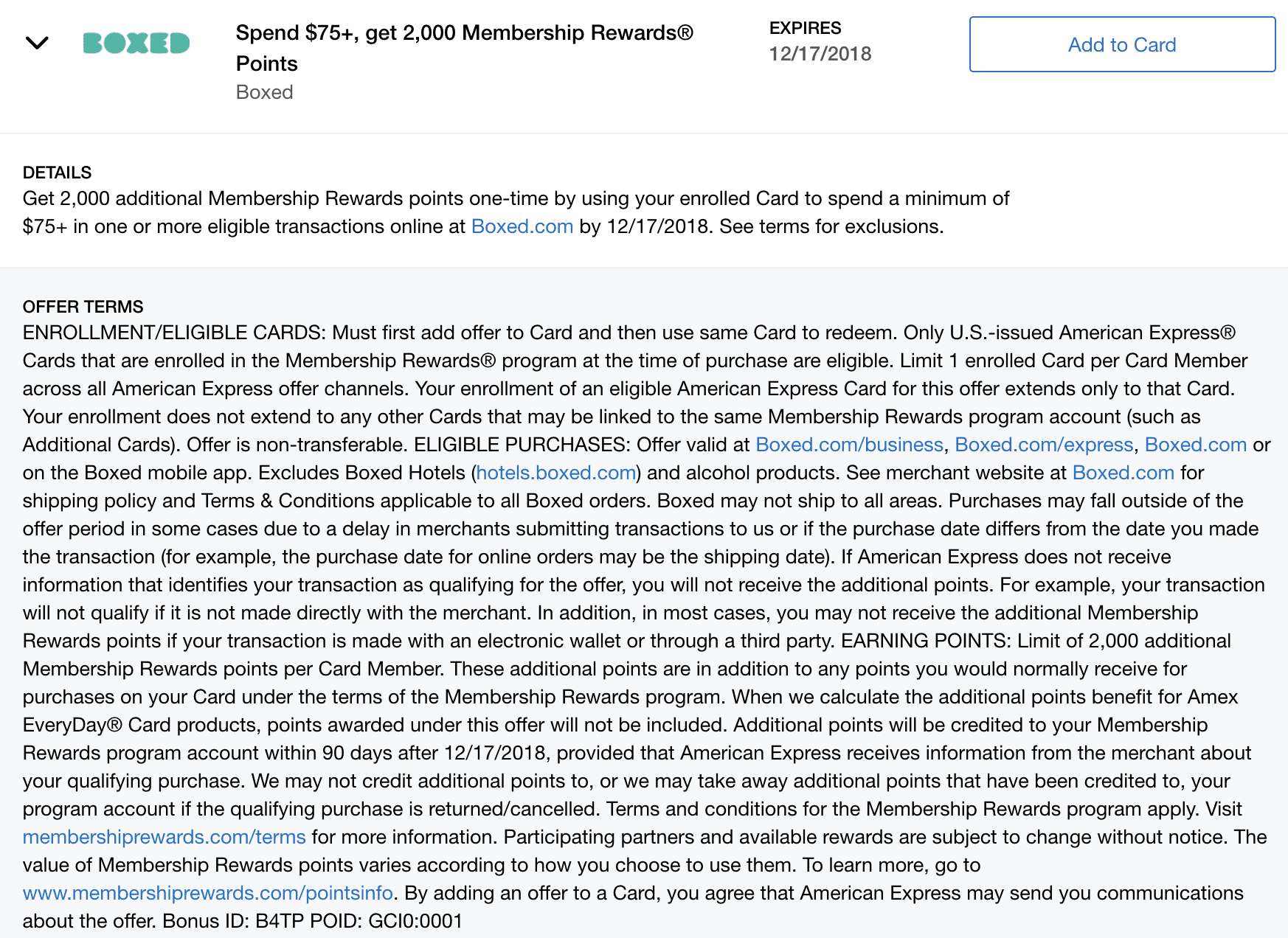 BOXED

Spend $75+, get 2,000 Membership Rewards® Points
Boxed

EXPIRES
12/17/2018

Add to Card

DETAILS
Get 2,000 additional Membership Rewards points one-time by using your enrolled Card to spend a minimum of $75+ in one or more eligible transactions online at Boxed.com by 12/17/2018. See terms for exclusions.

OFFER TERMS
ENROLLMENT/ELIGIBLE CARDS: Must first add offer to Card and then use same Card to redeem. Only U.S.-issued American Express® Cards that are enrolled in the Membership Rewards® program at the time of purchase are eligible. Limit 1 enrolled Card per Card Member across all American Express offer channels. Your enrollment of an eligible American Express Card for this offer extends only to that Card. Your enrollment does not extend to any other Cards that may be linked to the same Membership Rewards program account (such as Additional Cards). Offer is non-transferable. ELIGIBLE PURCHASES: Offer valid at Boxed.com/business, Boxed.com/express, Boxed.com or on the Boxed mobile app. Excludes Boxed Hotels (hotels.boxed.com) and alcohol products. See merchant website at Boxed.com for shipping policy and Terms & Conditions applicable to all Boxed orders. Boxed may not ship to all areas. Purchases may fall outside of the offer period in some cases due to a delay in merchants submitting transactions to us or if the purchase date differs from the date you made the transaction (for example, the purchase date for online orders may be the shipping date). If American Express does not receive information that identifies your transaction as qualifying for the offer, you will not receive the additional points. For example, your transaction will not qualify if it is not made directly with the merchant. In addition, in most cases, you may not receive the additional Membership Rewards points if your transaction is made with an electronic wallet or through a third party. EARNING POINTS: Limit of 2,000 additional Membership Rewards points per Card Member. These additional points are in addition to any points you would normally receive for purchases on your Card under the terms of the Membership Rewards program. When we calculate the additional points benefit for Amex EveryDay® Card products, points awarded under this offer will not be included. Additional points will be credited to your Membership Rewards program account within 90 days after 12/17/2018, provided that American Express receives information from the merchant about your qualifying purchase. We may not credit additional points to, or we may take away additional points that have been credited to, your program account if the qualifying purchase is returned/cancelled. Terms and conditions for the Membership Rewards program apply. Visit membershiprewards.com/terms for more information. Participating partners and available rewards are subject to change without notice. The value of Membership Rewards points varies according to how you choose to use them. To learn more, go to www.membershiprewards.com/pointsinfo. By adding an offer to a Card, you agree that American Express may send you communications about the offer. Bonus ID: B4TP POID: GCI0:0001